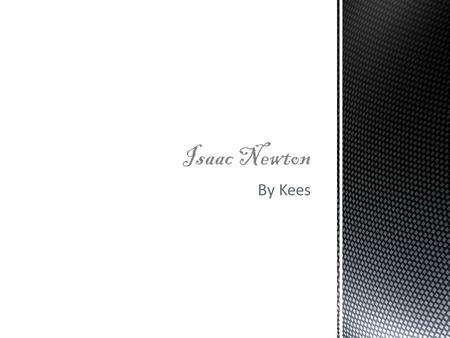 Isaac Newton

By Kees